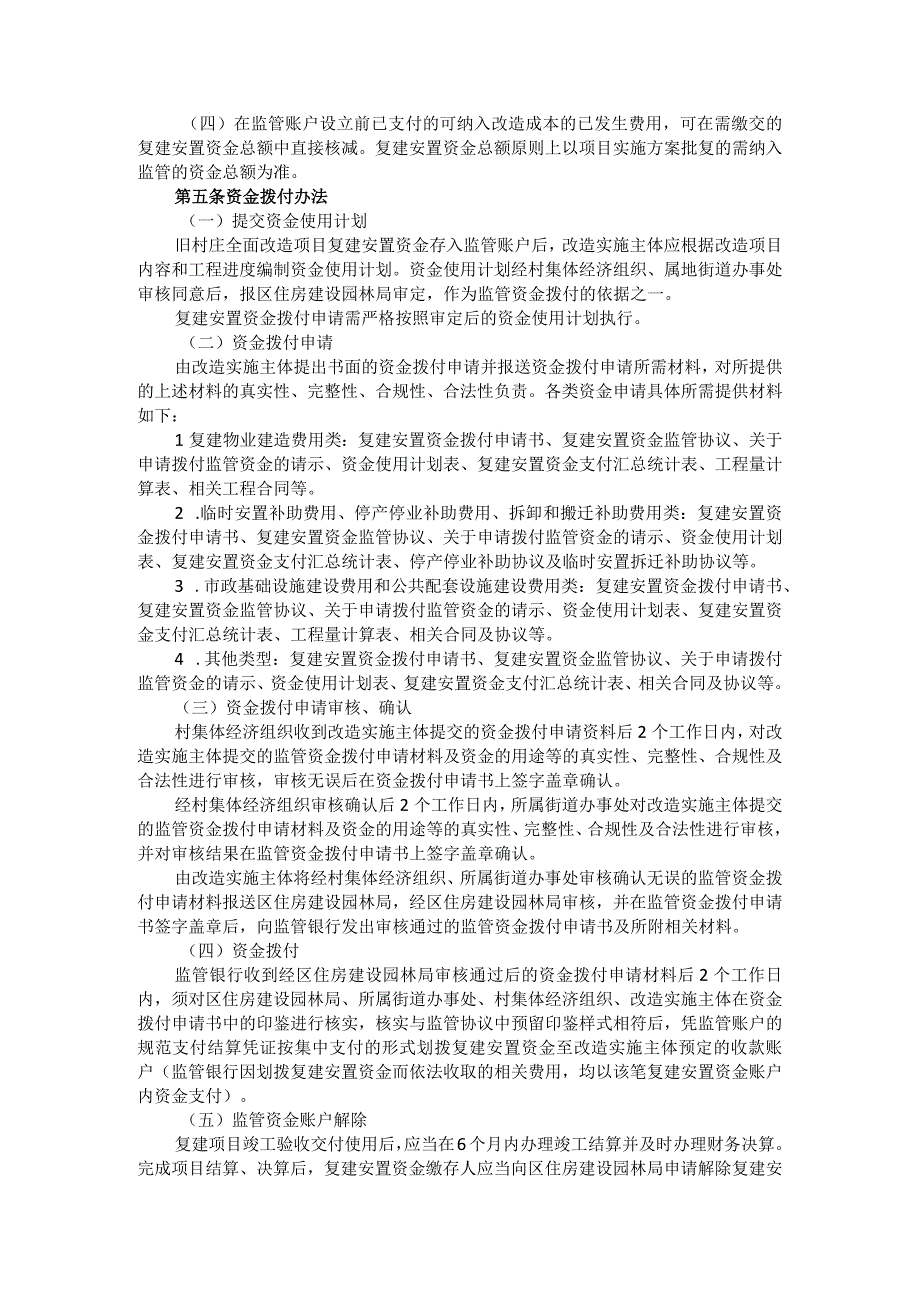 （四）在监管账户设立前已支付的可纳入改造成本的已发生费用，可在需缴交的复建安置资金总额中直接核减。复建安置资金总额原则上以项目实施方案批复的需纳入监管的资金总额为准。

第五条资金拨付办法

（一）提交资金使用计划

旧村庄全面改造项目复建安置资金存入监管账户后，改造实施主体应根据改造项目内容和工程进度编制资金使用计划。资金使用计划经村集体经济组织、属地街道办事处审核同意后，报区住房建设园林局审定，作为监管资金拨付的依据之一。

复建安置资金拨付申请需严格按照审定后的资金使用计划执行。

（二）资金拨付申请

由改造实施主体提出书面的资金拨付申请并报送资金拨付申请所需材料，对所提供的上述材料的真实性、完整性、合规性、合法性负责。各类资金申请具体所需提供材料如下：

1 复建物业建造费用类：复建安置资金拨付申请书、复建安置资金监管协议、关于申请拨付监管资金的请示、资金使用计划表、复建安置资金支付汇总统计表、工程量计算表、相关工程合同等。

2 .临时安置补助费用、停产停业补助费用、拆卸和搬迁补助费用类：复建安置资金拨付申请书、复建安置资金监管协议、关于申请拨付监管资金的请示、资金使用计划表、复建安置资金支付汇总统计表、停产停业补助协议及临时安置拆迁补助协议等。

3 .市政基础设施建设费用和公共配套设施建设费用类：复建安置资金拨付申请书、复建安置资金监管协议、关于申请拨付监管资金的请示、资金使用计划表、复建安置资金支付汇总统计表、工程量计算表、相关合同及协议等。

4 .其他类型：复建安置资金拨付申请书、复建安置资金监管协议、关于申请拨付监管资金的请示、资金使用计划表、复建安置资金支付汇总统计表、相关合同及协议等。

（三）资金拨付申请审核、确认

村集体经济组织收到改造实施主体提交的资金拨付申请资料后 2 个工作日内，对改造实施主体提交的监管资金拨付申请材料及资金的用途等的真实性、完整性、合规性及合法性进行审核，审核无误后在资金拨付申请书上签字盖章确认。

经村集体经济组织审核确认后 2 个工作日内，所属街道办事处对改造实施主体提交的监管资金拨付申请材料及资金的用途等的真实性、完整性、合规性及合法性进行审核，并对审核结果在监管资金拨付申请书上签字盖章确认。

由改造实施主体将经村集体经济组织、所属街道办事处审核确认无误的监管资金拨付申请材料报送区住房建设园林局，经区住房建设园林局审核，并在监管资金拨付申请书签字盖章后，向监管银行发出审核通过的监管资金拨付申请书及所附相关材料。

（四）资金拨付

监管银行收到经区住房建设园林局审核通过后的资金拨付申请材料后 2 个工作日内，须对区住房建设园林局、所属街道办事处、村集体经济组织、改造实施主体在资金拨付申请书中的印鉴进行核实，核实与监管协议中预留印鉴样式相符后，凭监管账户的规范支付结算凭证按集中支付的形式划拨复建安置资金至改造实施主体预定的收款账户（监管银行因划拨复建安置资金而依法收取的相关费用，均以该笔复建安置资金账户内资金支付）。

（五）监管资金账户解除

复建项目竣工验收交付使用后，应当在6个月内办理竣工结算并及时办理财务决算。完成项目结算、决算后，复建安置资金缴存人应当向区住房建设园林局申请解除复建安